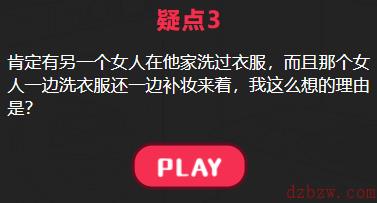 疑点3

肯定有另一个女人在他家洗过衣服，而且那个女人一边洗衣服还一边补妆来着，我这么想的理由是?

PLAY

dzbzw.com